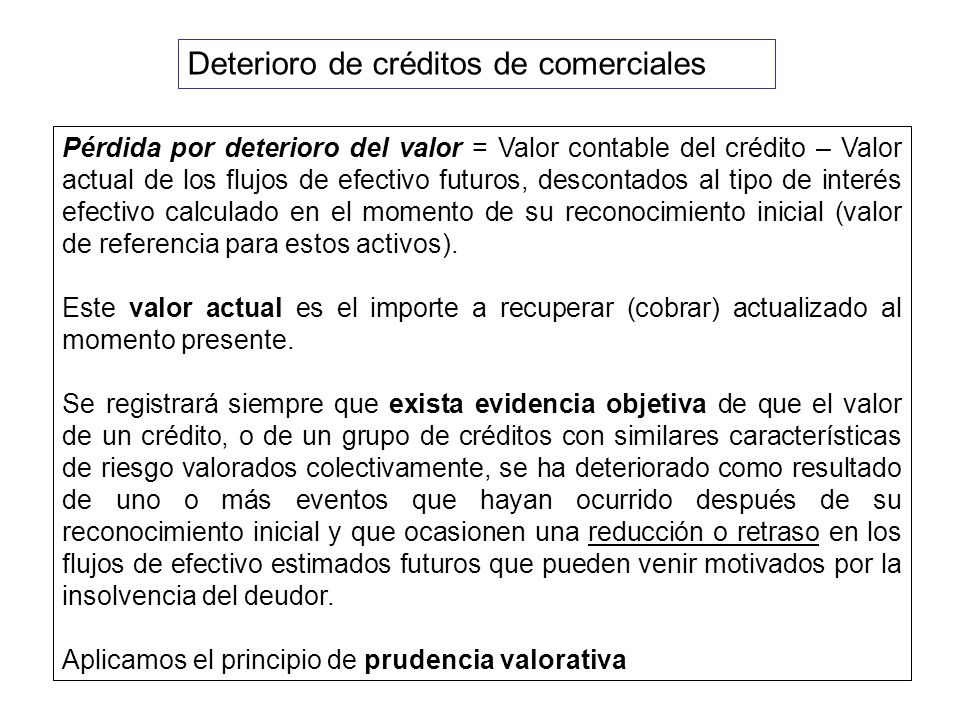 Deterioro de créditos de comerciales

Pérdida por deterioro del valor = Valor contable del crédito – Valor actual de los flujos de efectivo futuros, descontados al tipo de interés efectivo calculado en el momento de su reconocimiento inicial (valor de referencia para estos activos).

Este valor actual es el importe a recuperar (cobrar) actualizado al momento presente.

Se registrará siempre que exista evidencia objetiva de que el valor de un crédito, o de un grupo de créditos con similares características de riesgo valorados colectivamente, se ha deteriorado como resultado de uno o más eventos que hayan ocurrido después de su reconocimiento inicial y que ocasionen una reducción o retraso en los flujos de efectivo estimados futuros que pueden venir motivados por la insolvencia del deudor.

Aplicamos el principio de prudencia valorativa